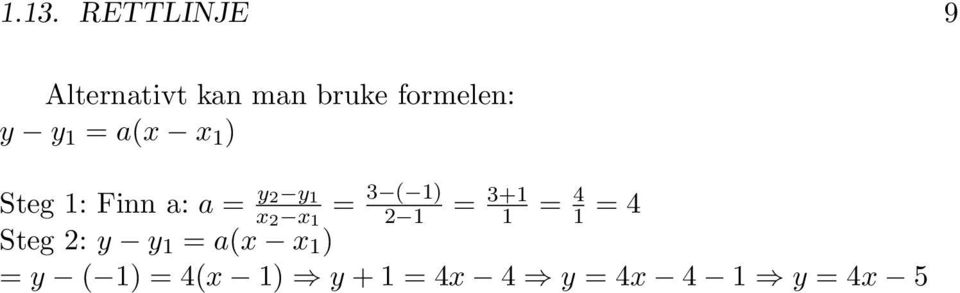 1.13. RETTLINJE 9

Alternativt kan man bruke formelen:
$y - y_1 = a(x - x_1)$

Steg 1: Finn a: $a = \frac{y_2 - y_1}{x_2 - x_1} = \frac{3-(-1)}{2-1} = \frac{3+1}{1} = \frac{4}{1} = 4$
Steg 2: $y - y_1 = a(x - x_1)$
$= y - (-1) = 4(x - 1) \Rightarrow y + 1 = 4x - 4 \Rightarrow y = 4x - 4 - 1 \Rightarrow y = 4x - 5$